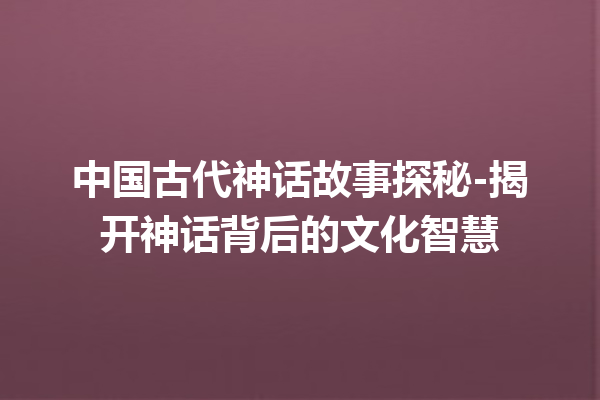 中国古代神话故事探秘-揭开神话背后的文化智慧